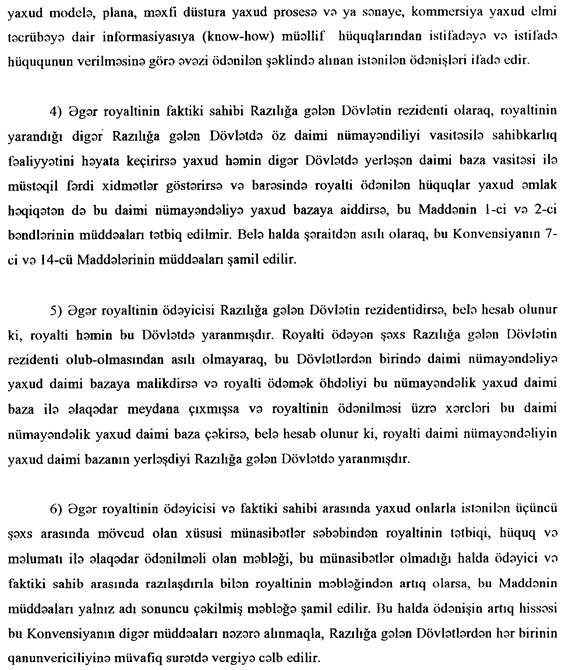 yaxud modelə, plana, məxfi düstura yaxud prosesə və ya sənaye, kommersiya yaxud elmi təcrübəyə dair informasiyasıya (know-how) müəllif hüquqlarından istifadəyə və istifadə hüququnun verilməsinə görə əvəzi ödənilən şəklində alınan istənilən ödənişləri ifadə edir.

4) Əgər royaltinin faktiki sahibi Razılığa gələn Dövlətin rezidenti olaraq, royaltinin yarandığı digər Razılığa gələn Dövlətdə öz daimi nümayəndiliyi vasitəsilə sahibkarlıq fəaliyyətini həyata keçirirsə yaxud həmin digər Dövlətdə yerləşən daimi baza vasitəsi ilə müstəqil fərdi xidmətlər göstərirsə və barəsində royalti ödənilən hüquqlar yaxud əmlak həqiqətən də bu daimi nümayəndəliyə yaxud bazaya aiddirsə, bu Maddənin 1-ci və 2-ci bəndlərinin müddəaları tətbiq edilmir. Belə halda şəraitdən asılı olaraq, bu Konvensiyanın 7-ci və 14-cü Maddələrinin müddəaları şamil edilir.

5) Əgər royaltinin ödəyicisi Razılığa gələn Dövlətin rezidentidirsə, belə hesab olunur ki, royalti həmin bu Dövlətdə yaranmışdır. Royalti ödəyən şəxs Razılığa gələn Dövlətin rezidenti olub-olmasından asılı olmayaraq, bu Dövlətlərdən birində daimi nümayəndəliyə yaxud daimi bazaya malikdirsə və royalti ödəmək öhdəliyi bu nümayəndəlik yaxud daimi baza ilə əlaqədar meydana çıxmışsa və royaltinin ödənilməsi üzrə xərcləri bu daimi nümayəndəlik yaxud daimi baza çəkirsə, belə hesab olunur ki, royalti daimi nümayəndəliyin yaxud daimi bazanın yerləşdiyi Razılığa gələn Dövlətdə yaranmışdır.

6) Əgər royaltinin ödəyicisi və faktiki sahibi arasında yaxud onlarla istənilən üçüncü şəxs arasında mövcud olan xüsusi münasibətlər səbəbindən royaltinin tətbiqi, hüquq və məlumatı ilə əlaqədar ödənilməli olan məbləği, bu münasibətlər olmadığı halda ödəyici və faktiki sahib arasında razılaşdırıla bilən royaltinin məbləğindən artıq olarsa, bu Maddənin müddəaları yalnız adı sonuncu çəkilmiş məbləğə şamil edilir. Bu halda ödənişin artıq hissəsi bu Konvensiyanın digər müddəaları nəzərə alınmaqla, Razılığa gələn Dövlətlərdən hər birinin qanunvericiliyinə müvafiq surətdə vergiyə cəlb edilir.